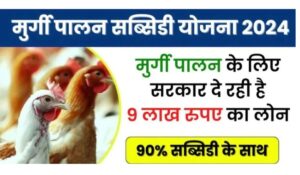 मुर्गी पालन सब्सिडी योजना 2024

मुर्गी पालन के लिए सरकार दे रही है 9 लाख रुपए का लोन

90% सब्सिडी के साथ